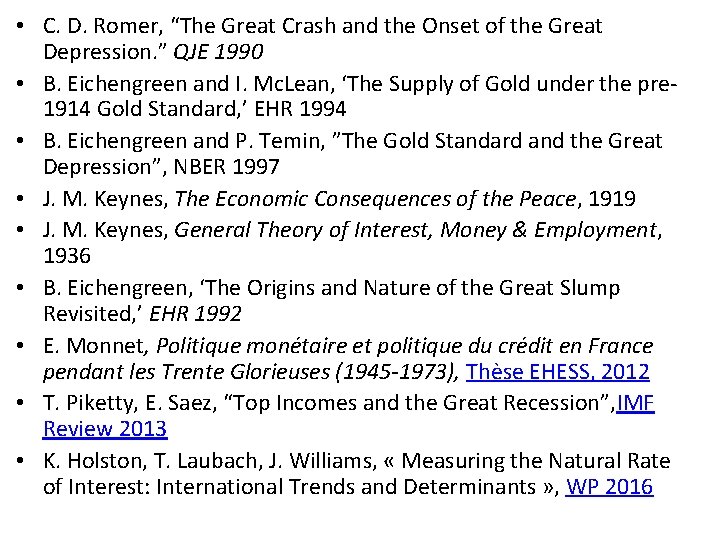 • C. D. Romer, “The Great Crash and the Onset of the Great Depression.” QJE 1990
• B. Eichengreen and I. McLean, ‘The Supply of Gold under the pre-1914 Gold Standard,’ EHR 1994
• B. Eichengreen and P. Temin, ”The Gold Standard and the Great Depression”, NBER 1997
• J. M. Keynes, The Economic Consequences of the Peace, 1919
• J. M. Keynes, General Theory of Interest, Money & Employment, 1936
• B. Eichengreen, ‘The Origins and Nature of the Great Slump Revisited,’ EHR 1992
• E. Monnet, Politique monétaire et politique du crédit en France pendant les Trente Glorieuses (1945-1973), Thèse EHESS, 2012
• T. Piketty, E. Saez, “Top Incomes and the Great Recession”,IMF Review 2013
• K. Holston, T. Laubach, J. Williams, « Measuring the Natural Rate of Interest: International Trends and Determinants », WP 2016